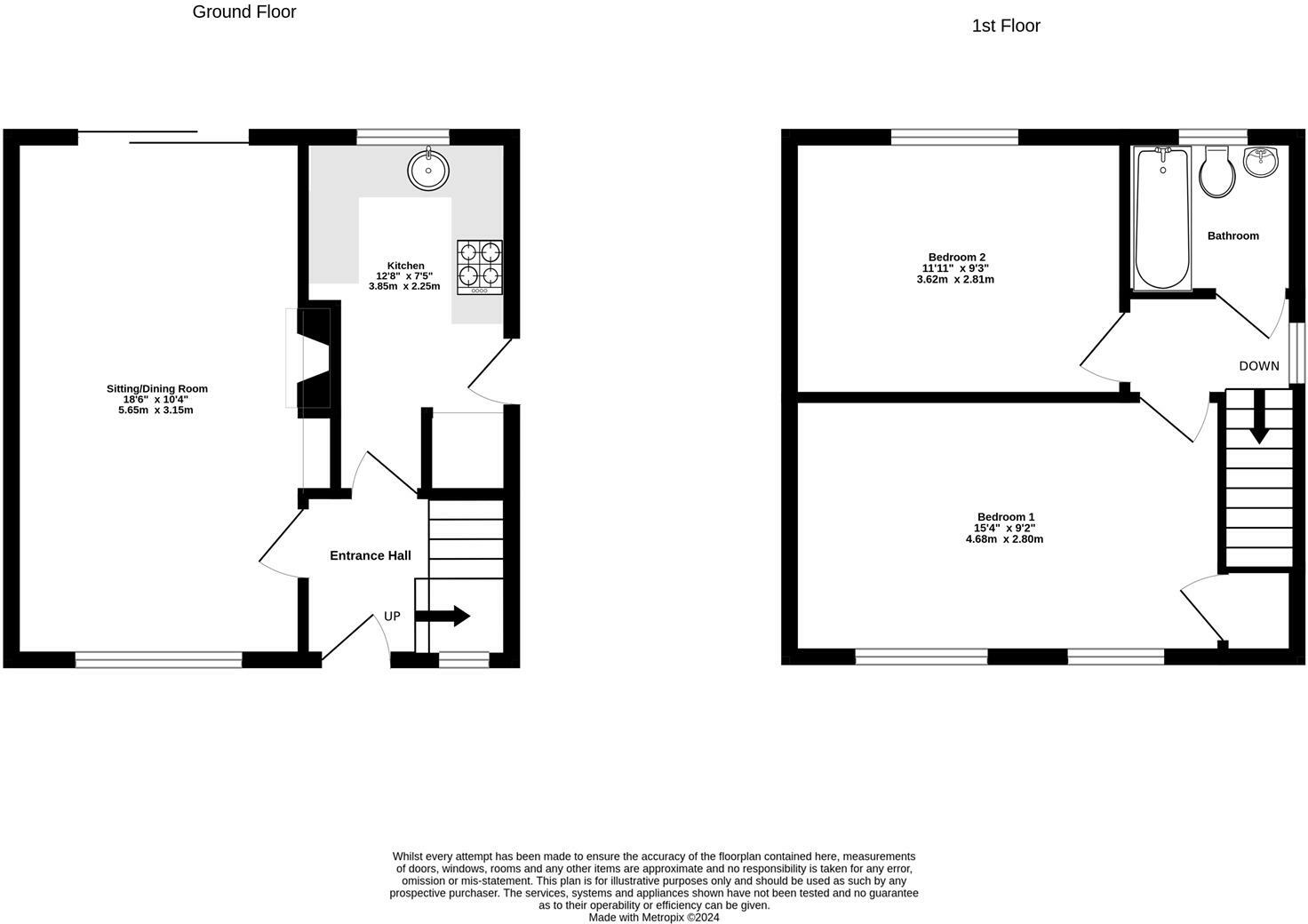 Ground Floor

Kitchen
12'8" x 7'5"
3.85m x 2.25m

Sitting/Dining Room
18'6" x 10'4"
5.65m x 3.15m

Entrance Hall

UP

1st Floor

Bedroom 2
11'11" x 9'3"
3.62m x 2.81m

Bathroom

DOWN

Bedroom 1
15'4" x 9'2"
4.68m x 2.80m

Whilst every attempt has been made to ensure the accuracy of the floorplan contained here, measurements of doors, windows, rooms and any other items are approximate and no responsibility is taken for any error, omission or mis-statement. This plan is for illustrative purposes only and should be used as such by any prospective purchaser. The services, systems and appliances shown have not been tested and no guarantee as to their operability or efficiency can be given.
Made with Metropix ©2024